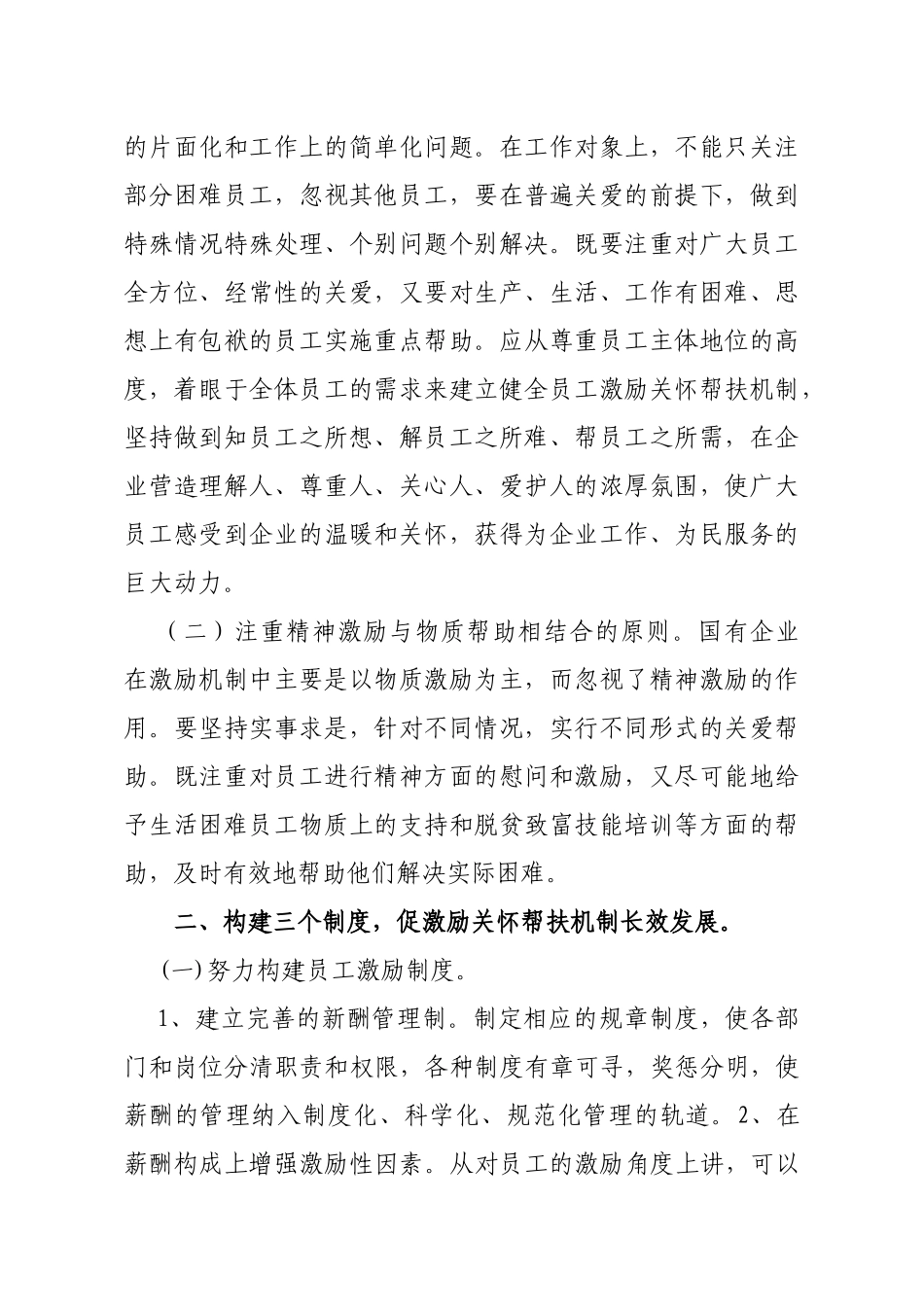 的片面化和工作上的简单化问题。在工作对象上，不能只关注部分困难员工，忽视其他员工，要在普遍关爱的前提下，做到特殊情况特殊处理、个别问题个别解决。既要注重对广大员工全方位、经常性的关爱，又要对生产、生活、工作有困难、思想上有包袱的员工实施重点帮助。应从尊重员工主体地位的高度，着眼于全体员工的需求来建立健全员工激励关怀帮扶机制，坚持做到知员工之所想、解员工之所难、帮员工之所需，在企业营造理解人、尊重人、关心人、爱护人的浓厚氛围，使广大员工感受到企业的温暖和关怀，获得为企业工作、为民服务的巨大动力。

（二）注重精神激励与物质帮助相结合的原则。国有企业在激励机制中主要是以物质激励为主，而忽视了精神激励的作用。要坚持实事求是，针对不同情况，实行不同形式的关爱帮助。既注重对员工进行精神方面的慰问和激励，又尽可能地给予生活困难员工物质上的支持和脱贫致富技能培训等方面的帮助，及时有效地帮助他们解决实际困难。

二、构建三个制度，促激励关怀帮扶机制长效发展。

(一)努力构建员工激励制度。

1、建立完善的新酬管理制。制定相应的规章制度，使各部门和岗位分清职责和权限，各种制度有章可寻，奖惩分明，使薪酬的管理纳入制度化、科学化、规范化管理的轨道。2、在薪酬构成上增强激励性因素。从对员工的激励角度上讲，可以